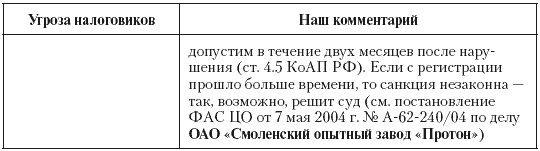 | Угроза налоговиков | Наш комментарий |
|---|---|
| | допустим в течение двух месяцев после нарушения (ст. 4.5 КоАП РФ). Если с регистрации прошло больше времени, то санкция незаконна — так, возможно, решит суд (см. постановление ФАС ЦО от 7 мая 2004 г. № А-62-240/04 по делу ОАО «Смоленский опытный завод «Протон») |